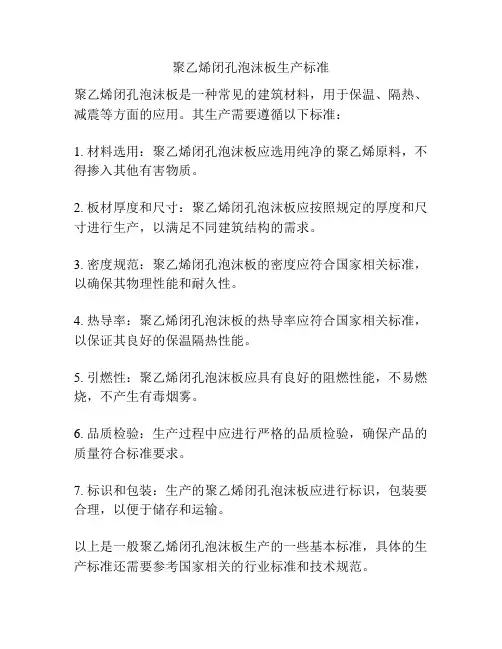 聚乙烯闭孔泡沫板生产标准

聚乙烯闭孔泡沫板是一种常见的建筑材料，用于保温、隔热、减震等方面的应用。其生产需要遵循以下标准：

1. 材料选用：聚乙烯闭孔泡沫板应选用纯净的聚乙烯原料，不得掺入其他有害物质。

2. 板材厚度和尺寸：聚乙烯闭孔泡沫板应按照规定的厚度和尺寸进行生产，以满足不同建筑结构的需求。

3. 密度规范：聚乙烯闭孔泡沫板的密度应符合国家相关标准，以确保其物理性能和耐久性。

4. 热导率：聚乙烯闭孔泡沫板的热导率应符合国家相关标准，以保证其良好的保温隔热性能。

5. 引燃性：聚乙烯闭孔泡沫板应具有良好的阻燃性能，不易燃烧，不产生有毒烟雾。

6. 品质检验：生产过程中应进行严格的品质检验，确保产品的质量符合标准要求。

7. 标识和包装：生产的聚乙烯闭孔泡沫板应进行标识，包装要合理，以便于储存和运输。

以上是一般聚乙烯闭孔泡沫板生产的一些基本标准，具体的生产标准还需要参考国家相关的行业标准和技术规范。